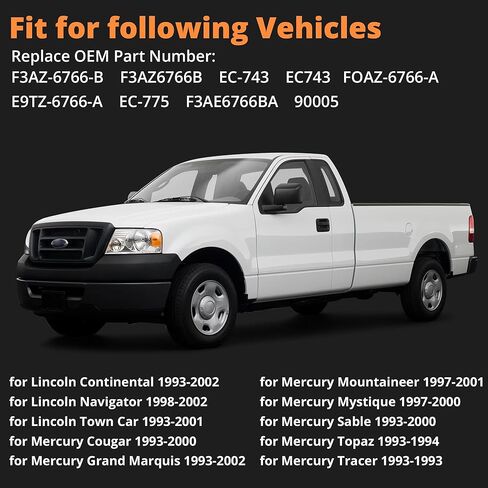 Fit for following Vehicles

Replace OEM Part Number:
F3AZ-6766-B F3AZ6766B EC-743 EC743 FOAZ-6766-A
E9TZ-6766-A EC-775 F3AE6766BA 90005

for Lincoln Continental 1993-2002
for Lincoln Navigator 1998-2002
for Lincoln Town Car 1993-2001
for Mercury Cougar 1993-2000
for Mercury Grand Marquis 1993-2002

for Mercury Mountaineer 1997-2001
for Mercury Mystique 1997-2000
for Mercury Sable 1993-2000
for Mercury Topaz 1993-1994
for Mercury Tracer 1993-1993